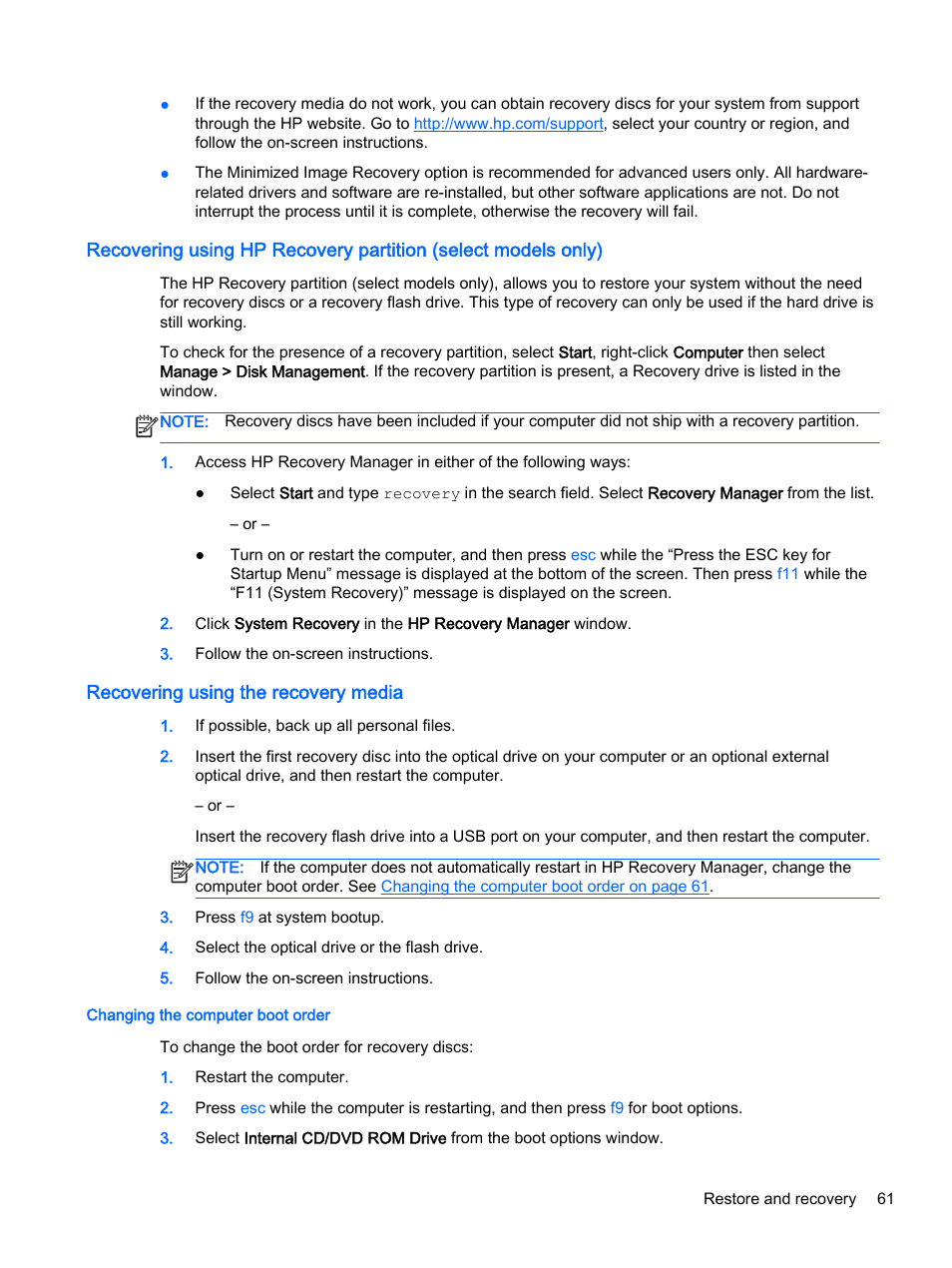 ● If the recovery media do not work, you can obtain recovery discs for your system from support through the HP website. Go to http://www.hp.com/support, select your country or region, and follow the on-screen instructions.

● The Minimized Image Recovery option is recommended for advanced users only. All hardware-related drivers and software are re-installed, but other software applications are not. Do not interrupt the process until it is complete, otherwise the recovery will fail.

Recovering using HP Recovery partition (select models only)

The HP Recovery partition (select models only), allows you to restore your system without the need for recovery discs or a recovery flash drive. This type of recovery can only be used if the hard drive is still working.

To check for the presence of a recovery partition, select Start, right-click Computer then select Manage > Disk Management. If the recovery partition is present, a Recovery drive is listed in the window.

NOTE: Recovery discs have been included if your computer did not ship with a recovery partition.

1. Access HP Recovery Manager in either of the following ways:

● Select Start and type recovery in the search field. Select Recovery Manager from the list.

– or –

● Turn on or restart the computer, and then press esc while the “Press the ESC key for Startup Menu” message is displayed at the bottom of the screen. Then press f11 while the “F11 (System Recovery)” message is displayed on the screen.

2. Click System Recovery in the HP Recovery Manager window.

3. Follow the on-screen instructions.

Recovering using the recovery media

1. If possible, back up all personal files.

2. Insert the first recovery disc into the optical drive on your computer or an optional external optical drive, and then restart the computer.

– or –

Insert the recovery flash drive into a USB port on your computer, and then restart the computer.

NOTE: If the computer does not automatically restart in HP Recovery Manager, change the computer boot order. See Changing the computer boot order on page 61.

3. Press f9 at system bootup.

4. Select the optical drive or the flash drive.

5. Follow the on-screen instructions.

Changing the computer boot order

To change the boot order for recovery discs:

1. Restart the computer.

2. Press esc while the computer is restarting, and then press f9 for boot options.

3. Select Internal CD/DVD ROM Drive from the boot options window.

Restore and recovery 61